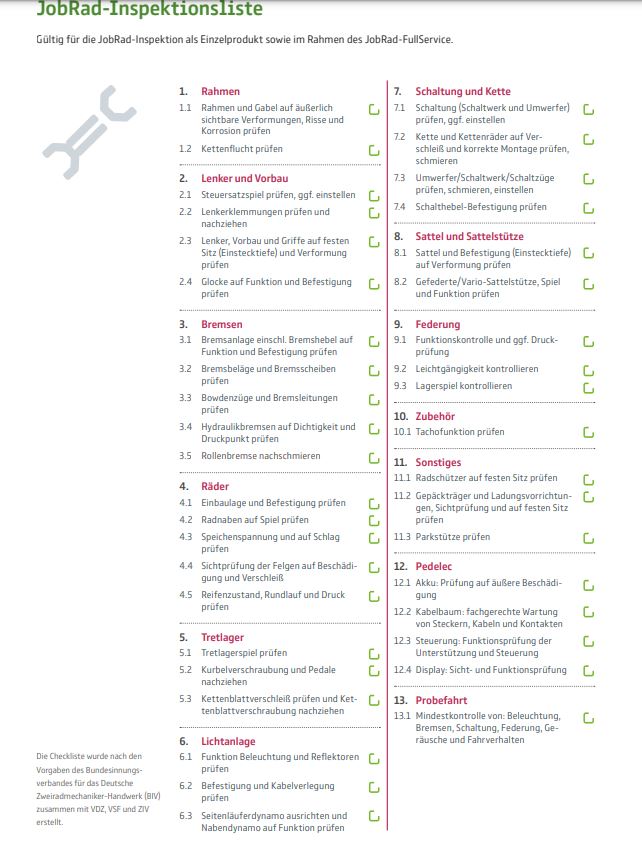 JobRad-Inspektionsliste

Gültig für die JobRad-Inspektion als Einzelprodukt sowie im Rahmen des JobRad-FullService.

1. Rahmen
1.1 Rahmen und Gabel auf äußerlich sichtbare Verformungen, Risse und Korrosion prüfen
1.2 Kettenflucht prüfen

2. Lenker und Vorbau
2.1 Steuersatzspiel prüfen, ggf. einstellen
2.2 Lenkerklemmungen prüfen und nachziehen
2.3 Lenker, Vorbau und Griffe auf festen Sitz (Einstecktiefe) und Verformung prüfen
2.4 Glocke auf Funktion und Befestigung prüfen

3. Bremsen
3.1 Bremsanlage einschl. Bremshebel auf Funktion und Befestigung prüfen
3.2 Bremsbeläge und Bremsscheiben prüfen
3.3 Bowdenzüge und Bremsleitungen prüfen
3.4 Hydraulikbremsen auf Dichtigkeit und Druckpunkt prüfen
3.5 Rollenbremse nachschmieren

4. Räder
4.1 Einbaulage und Befestigung prüfen
4.2 Radnaben auf Spiel prüfen
4.3 Speichenspannung und auf Schlag prüfen
4.4 Sichtprüfung der Felgen auf Beschädigung und Verschleiß
4.5 Reifenzustand, Rundlauf und Druck prüfen

5. Tretlager
5.1 Tretlagerspiel prüfen
5.2 Kurbelverschraubung und Pedale nachziehen
5.3 Kettenblattverschleiß prüfen und Kettenblattverschraubung nachziehen

6. Lichtanlage
6.1 Funktion Beleuchtung und Reflektoren prüfen
6.2 Befestigung und Kabelverlegung prüfen
6.3 Seitenläuferdynamo ausrichten und Nabendynamo auf Funktion prüfen

7. Schaltung und Kette
7.1 Schaltung (Schaltwerk und Umwerfer) prüfen, ggf. einstellen
7.2 Kette und Kettenräder auf Verschleiß und korrekte Montage prüfen, schmieren
7.3 Umwerfer/Schaltwerk/Schaltzüge prüfen, schmieren, einstellen
7.4 Schalthebel-Befestigung prüfen

8. Sattel und Sattelstütze
8.1 Sattel und Befestigung (Einstecktiefe) auf Verformung prüfen
8.2 Gefederte/Vario-Sattelstütze, Spiel und Funktion prüfen

9. Federung
9.1 Funktionskontrolle und ggf. Druckprüfung
9.2 Leichtgängigkeit kontrollieren
9.3 Lagerspiel kontrollieren

10. Zubehör
10.1 Tachofunktion prüfen

11. Sonstiges
11.1 Radschützer auf festen Sitz prüfen
11.2 Gepäckträger und Ladungsvorrichtungen, Sichtprüfung und auf festen Sitz prüfen
11.3 Parkstütze prüfen

12. Pedelec
12.1 Akku: Prüfung auf äußere Beschädigung
12.2 Kabelbaum: fachgerechte Wartung von Steckern, Kabeln und Kontakten
12.3 Steuerung: Funktionsprüfung der Unterstützung und Steuerung
12.4 Display: Sicht- und Funktionsprüfung

13. Probefahrt
13.1 Mindestkontrolle von: Beleuchtung, Bremsen, Schaltung, Federung, Geräusche und Fahrverhalten

Die Checkliste wurde nach den Vorgaben des Bundesinnungsverbandes für das Deutsche Zweiradmechaniker-Handwerk (BIV) zusammen mit VDZ, VSF und ZIV erstellt.